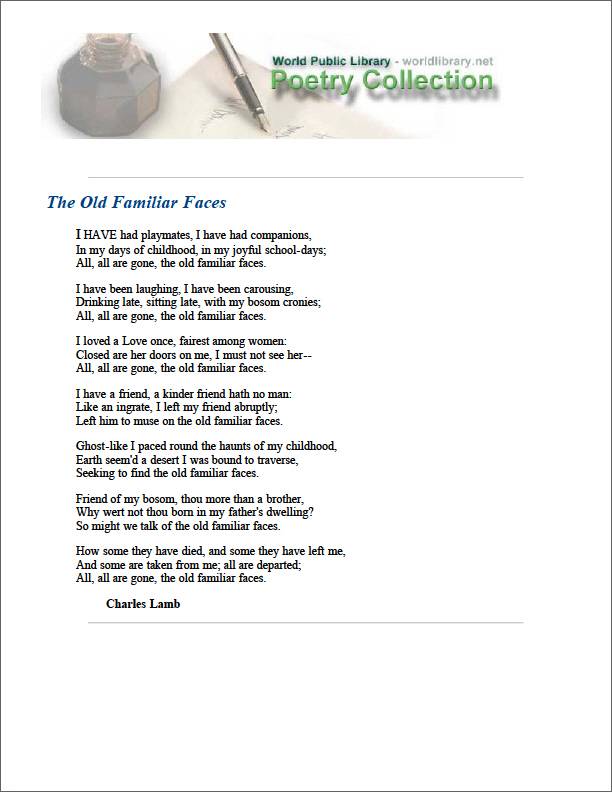 World Public Library - worldlibrary.net
Poetry Collection

The Old Familiar Faces

I HAVE had playmates, I have had companions,
In my days of childhood, in my joyful school-days;
All, all are gone, the old familiar faces.

I have been laughing, I have been carousing,
Drinking late, sitting late, with my bosom cronies;
All, all are gone, the old familiar faces.

I loved a Love once, fairest among women:
Closed are her doors on me, I must not see her--
All, all are gone, the old familiar faces.

I have a friend, a kinder friend hath no man:
Like an ingrate, I left my friend abruptly;
Left him to muse on the old familiar faces.

Ghost-like I paced round the haunts of my childhood,
Earth seem'd a desert I was bound to traverse,
Seeking to find the old familiar faces.

Friend of my bosom, thou more than a brother,
Why wert not thou born in my father's dwelling?
So might we talk of the old familiar faces.

How some they have died, and some they have left me,
And some are taken from me; all are departed;
All, all are gone, the old familiar faces.

Charles Lamb